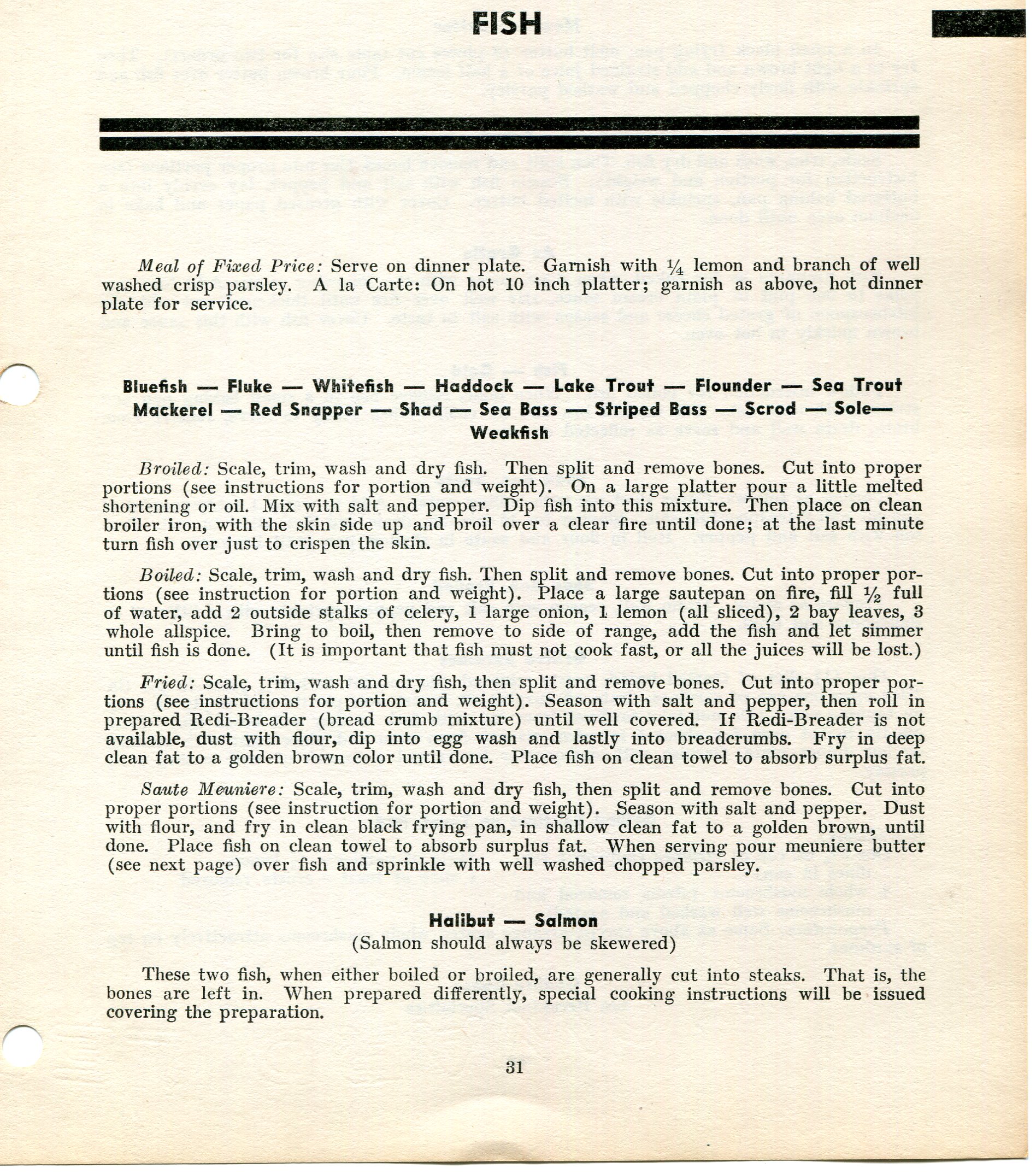 FISH

Meal of Fixed Price: Serve on dinner plate. Garnish with $\frac{1}{4}$ lemon and branch of well washed crisp parsley. A la Carte: On hot 10 inch platter; garnish as above, hot dinner plate for service.

Bluefish — Fluke — Whitefish — Haddock — Lake Trout — Flounder — Sea Trout Mackerel — Red Snapper — Shad — Sea Bass — Striped Bass — Scrod — Sole— Weakfish

Broiled: Scale, trim, wash and dry fish. Then split and remove bones. Cut into proper portions (see instructions for portion and weight). On a large platter pour a little melted shortening or oil. Mix with salt and pepper. Dip fish into this mixture. Then place on clean broiler iron, with the skin side up and broil over a clear fire until done; at the last minute turn fish over just to crispen the skin.

Boiled: Scale, trim, wash and dry fish. Then split and remove bones. Cut into proper portions (see instruction for portion and weight). Place a large sautepan on fire, fill $\frac{1}{2}$ full of water, add 2 outside stalks of celery, 1 large onion, 1 lemon (all sliced), 2 bay leaves, 3 whole allspice. Bring to boil, then remove to side of range, add the fish and let simmer until fish is done. (It is important that fish must not cook fast, or all the juices will be lost.)

Fried: Scale, trim, wash and dry fish, then split and remove bones. Cut into proper portions (see instructions for portion and weight). Season with salt and pepper, then roll in prepared Redi-Breader (bread crumb mixture) until well covered. If Redi-Breader is not available, dust with flour, dip into egg wash and lastly into breadcrumbs. Fry in deep clean fat to a golden brown color until done. Place fish on clean towel to absorb surplus fat.

Saute Meuniere: Scale, trim, wash and dry fish, then split and remove bones. Cut into proper portions (see instruction for portion and weight). Season with salt and pepper. Dust with flour, and fry in clean black frying pan, in shallow clean fat to a golden brown, until done. Place fish on clean towel to absorb surplus fat. When serving pour meuniere butter (see next page) over fish and sprinkle with well washed chopped parsley.

Halibut — Salmon
(Salmon should always be skewered)

These two fish, when either boiled or broiled, are generally cut into steaks. That is, the bones are left in. When prepared differently, special cooking instructions will be issued covering the preparation.

31